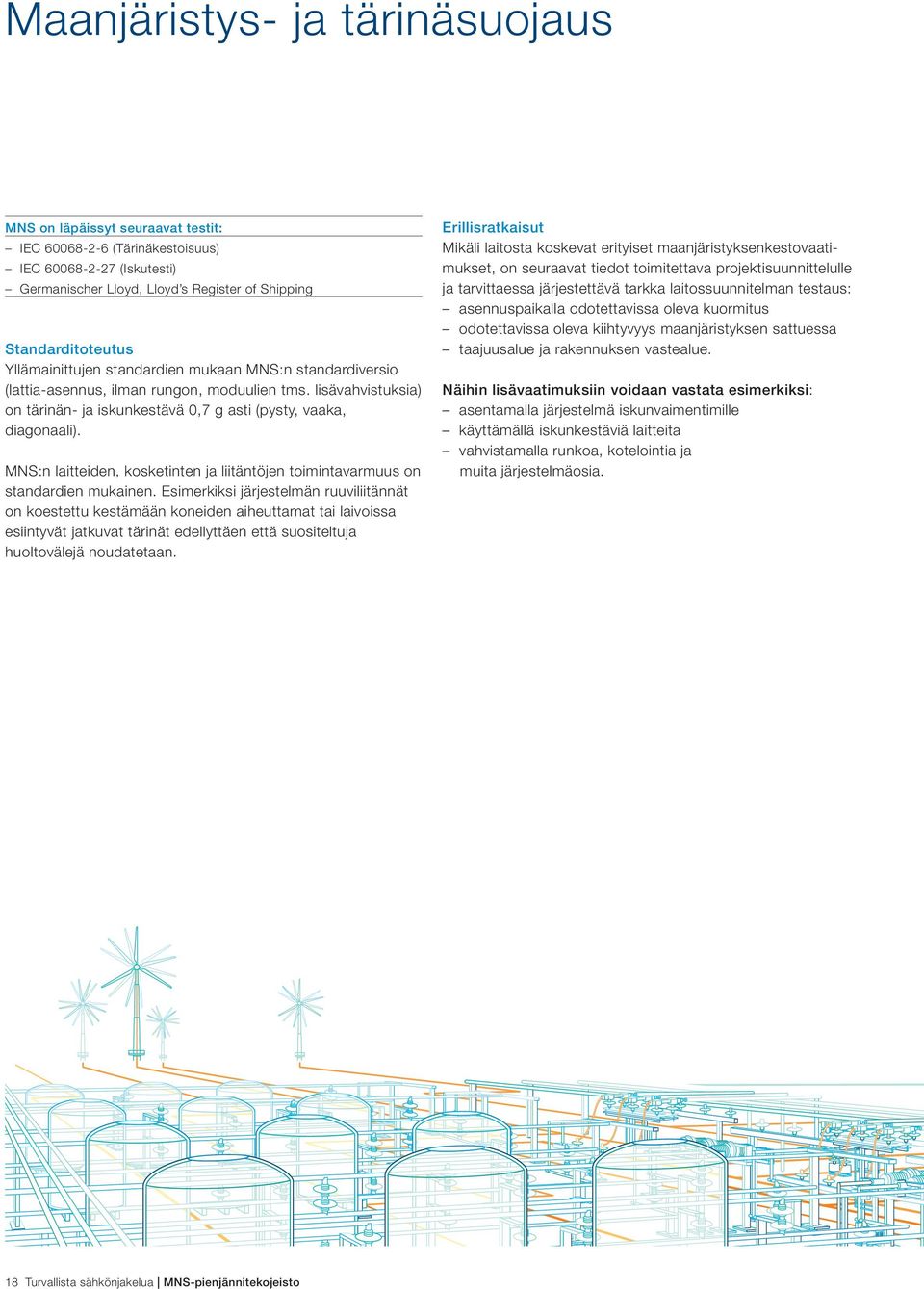 Maanjäristys- ja tärinäsuojaus

MNS on läpäissyt seuraavat testit:
– IEC 60068-2-6 (Tärinäkestoisuus)
– IEC 60068-2-27 (Iskutesti)
– Germanischer Lloyd, Lloyd's Register of Shipping

Standarditoteutus
Yllämainittujen standardien mukaan MNS:n standardiversio (lattia-asennus, ilman rungon, moduulien tms. lisävahvistuksia) on tärinän- ja iskunkestävä 0,7 g asti (pysty, vaaka, diagonaali).

MNS:n laitteiden, kosketinten ja liitäntöjen toimintavarmuus on standardien mukainen. Esimerkiksi järjestelmän ruuviliitännät on koestettu kestämään koneiden aiheuttamat tai laivoissa esiintyvät jatkuvat tärinät edellyttäen että suositeltuja huoltovälejä noudatetaan.

Erillisratkaisut
Mikäli laitosta koskevat erityiset maanjäristyksenkestovaatimukset, on seuraavat tiedot toimitettava projektisuunnittelulle ja tarvittaessa järjestettävä tarkka laitossuunnitelman testaus:
– asennuspaikalla odotettavissa oleva kuormitus
– odotettavissa oleva kiihtyvyys maanjäristyksen sattuessa
– taajuusalue ja rakennuksen vastealue.

Näihin lisävaatimuksiin voidaan vastata esimerkiksi:
– asentamalla järjestelmä iskunvaimentimille
– käyttämällä iskunkestäviä laitteita
– vahvistamalla runkoa, kotelointia ja muita järjestelmäosia.

18 Turvallista sähkönjakelua | MNS-pienjännitekojeisto